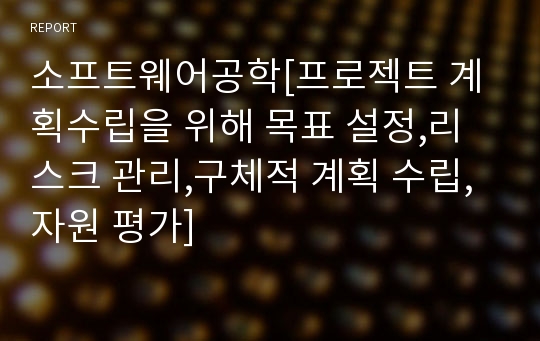 REPORT

소프트웨어공학[프로젝트 계획수립을 위해 목표 설정,리스크 관리,구체적 계획 수립,자원 평가]